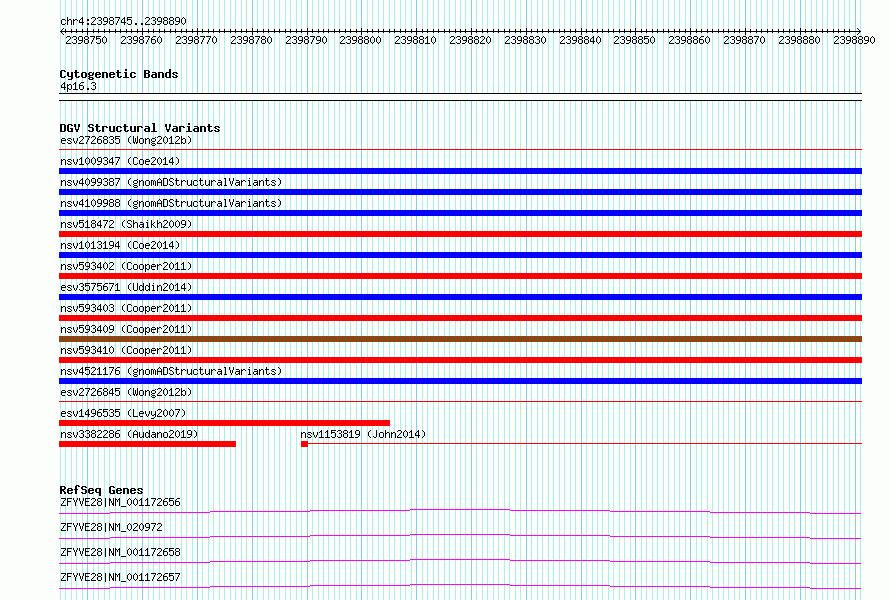 chr4:2398745..2398890

2398750 2398760 2398770 2398780 2398790 2398800 2398810 2398820 2398830 2398840 2398850 2398860 2398870 2398880 2398890

Cytogenetic Bands
4p16.3

DGV Structural Variants
esv2726835 (Wong2012b)
nsv1009347 (Coe2014)
nsv4099387 (gnomADStructuralVariants)
nsv4109988 (gnomADStructuralVariants)
nsv518472 (Shaikh2009)
nsv1013194 (Coe2014)
nsv593402 (Cooper2011)
esv3575671 (Uddin2014)
nsv593403 (Cooper2011)
nsv593409 (Cooper2011)
nsv593410 (Cooper2011)
nsv4521176 (gnomADStructuralVariants)
esv2726845 (Wong2012b)
esv1496535 (Levy2007)
nsv3382286 (Audano2019)
nsv1153819 (John2014)

RefSeq Genes
ZFYVE28|NM_001172656
ZFYVE28|NM_020972
ZFYVE28|NM_001172658
ZFYVE28|NM_001172657